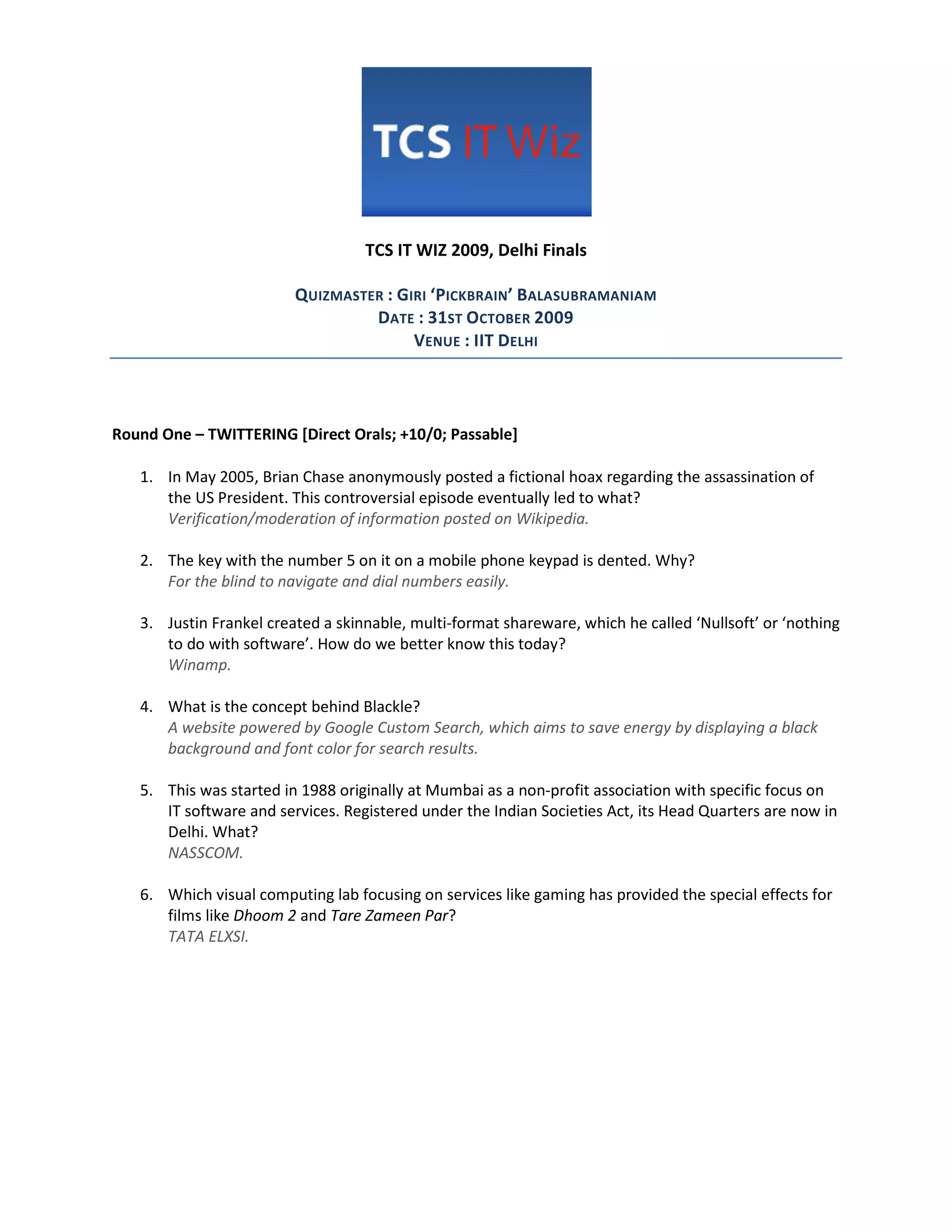 TCS IT Wiz

TCS IT WIZ 2009, Delhi Finals

QUIZMASTER : GIRI ‘PICKBRAIN’ BALASUBRAMANIAM
DATE : 31ST OCTOBER 2009
VENUE : IIT DELHI

Round One – TWITTERING [Direct Orals; +10/0; Passable]

1. In May 2005, Brian Chase anonymously posted a fictional hoax regarding the assassination of the US President. This controversial episode eventually led to what?
Verification/moderation of information posted on Wikipedia.

2. The key with the number 5 on it on a mobile phone keypad is dented. Why?
For the blind to navigate and dial numbers easily.

3. Justin Frankel created a skinnable, multi-format shareware, which he called ‘Nullsoft’ or ‘nothing to do with software’. How do we better know this today?
Winamp.

4. What is the concept behind Blackle?
A website powered by Google Custom Search, which aims to save energy by displaying a black background and font color for search results.

5. This was started in 1988 originally at Mumbai as a non-profit association with specific focus on IT software and services. Registered under the Indian Societies Act, its Head Quarters are now in Delhi. What?
NASSCOM.

6. Which visual computing lab focusing on services like gaming has provided the special effects for films like Dhoom 2 and Tare Zameen Par?
TATA ELXSI.